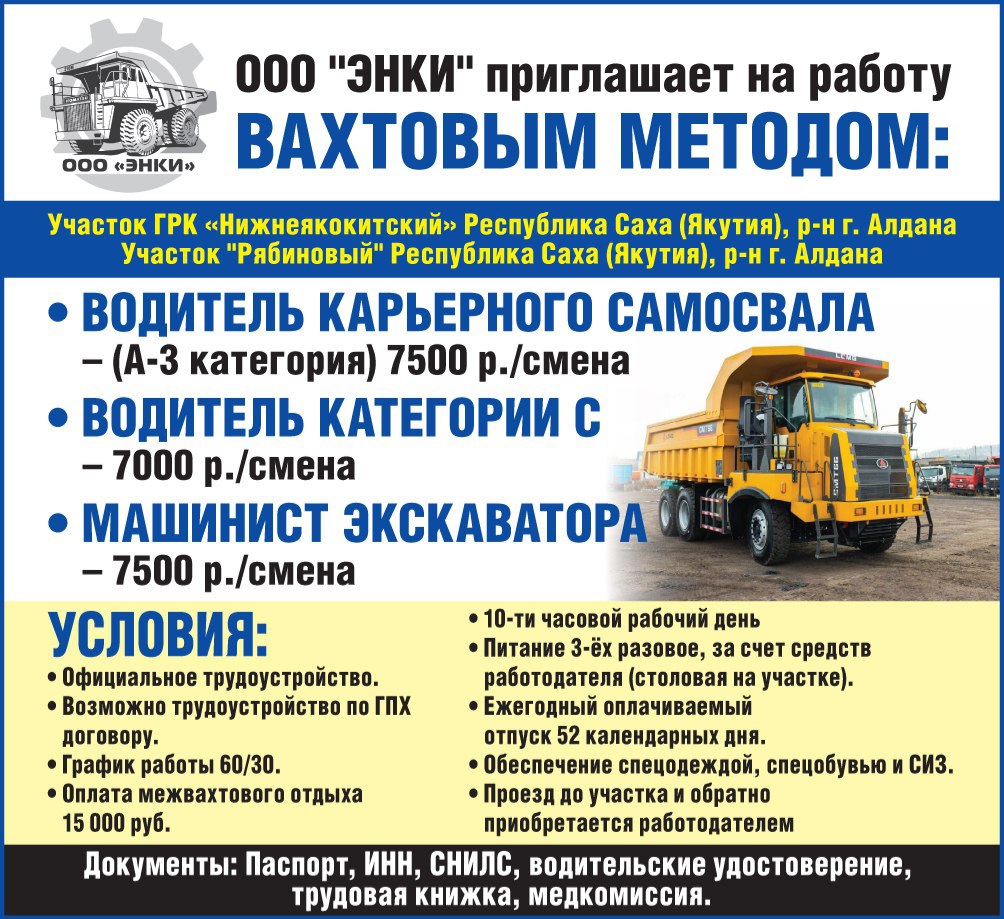 ООО «ЭНКИ»

ООО "ЭНКИ" приглашает на работу
ВАХТОВЫМ МЕТОДОМ:

Участок ГРК «Нижнеякокитский» Республика Саха (Якутия), р-н г. Алдана
Участок "Рябиновый" Республика Саха (Якутия), р-н г. Алдана

• ВОДИТЕЛЬ КАРЬЕРНОГО САМОСВАЛА
– (А-3 категория) 7500 р./смена
• ВОДИТЕЛЬ КАТЕГОРИИ С
– 7000 р./смена
• МАШИНИСТ ЭКСКАВАТОРА
– 7500 р./смена

УСЛОВИЯ:
• Официальное трудоустройство.
• Возможно трудоустройство по ГПХ договору.
• График работы 60/30.
• Оплата межвахтового отдыха 15 000 руб.
• 10-ти часовой рабочий день
• Питание 3-ёх разовое, за счет средств работодателя (столовая на участке).
• Ежегодный оплачиваемый отпуск 52 календарных дня.
• Обеспечение спецодеждой, спецобувью и СИЗ.
• Проезд до участка и обратно приобретается работодателем

Документы: Паспорт, ИНН, СНИЛС, водительские удостоверение, трудовая книжка, медкомиссия.